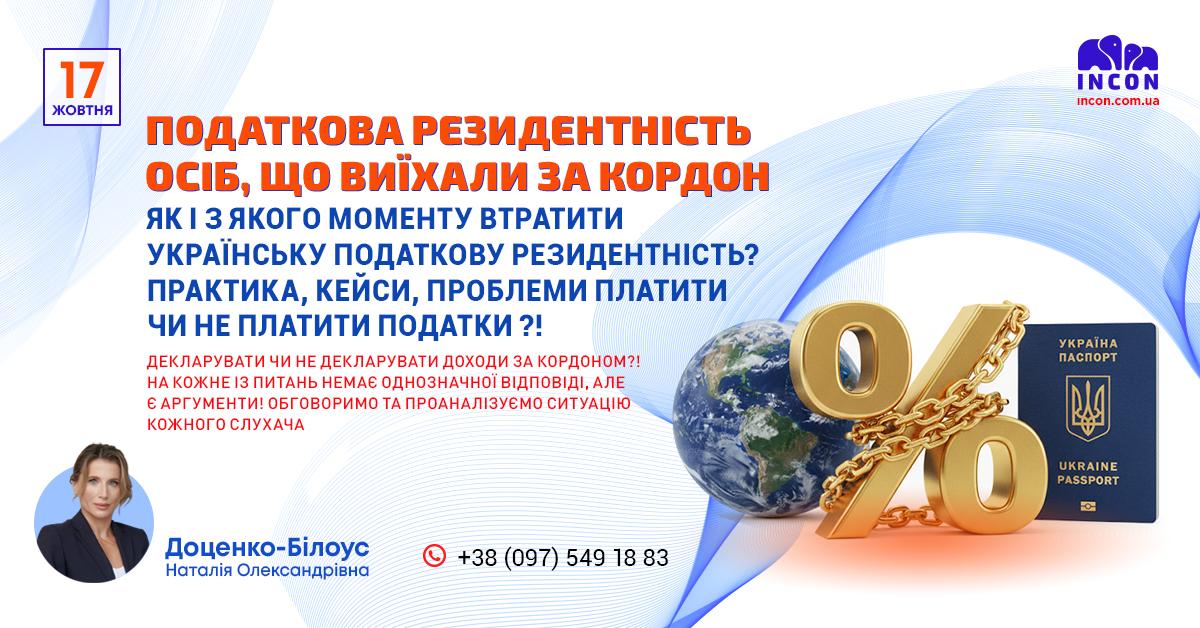 17
ЖОВТНЯ

INCON
incon.com.ua

ПОДАТКОВА РЕЗИДЕНТНІСТЬ ОСІБ, ЩО ВИЇХАЛИ ЗА КОРДОН

ЯК І З ЯКОГО МОМЕНТУ ВТРАТИТИ УКРАЇНСЬКУ ПОДАТКОВУ РЕЗИДЕНТНІСТЬ? ПРАКТИКА, КЕЙСИ, ПРОБЛЕМИ ПЛАТИТИ ЧИ НЕ ПЛАТИТИ ПОДАТКИ ?!

ДЕКЛАРУВАТИ ЧИ НЕ ДЕКЛАРУВАТИ ДОХОДИ ЗА КОРДОНОМ?! НА КОЖНЕ ІЗ ПИТАНЬ НЕМАЄ ОДНОЗНАЧНОЇ ВІДПОВІДІ, АЛЕ Є АРГУМЕНТИ! ОБГОВОРИМО ТА ПРОАНАЛІЗУЄМО СИТУАЦІЮ КОЖНОГО СЛУХАЧА

%

УКРАЇНА
ПАСПОРТ
UKRAINE
PASSPORT

Доценко-Білоус
Наталія Олександрівна

+38 (097) 549 18 83